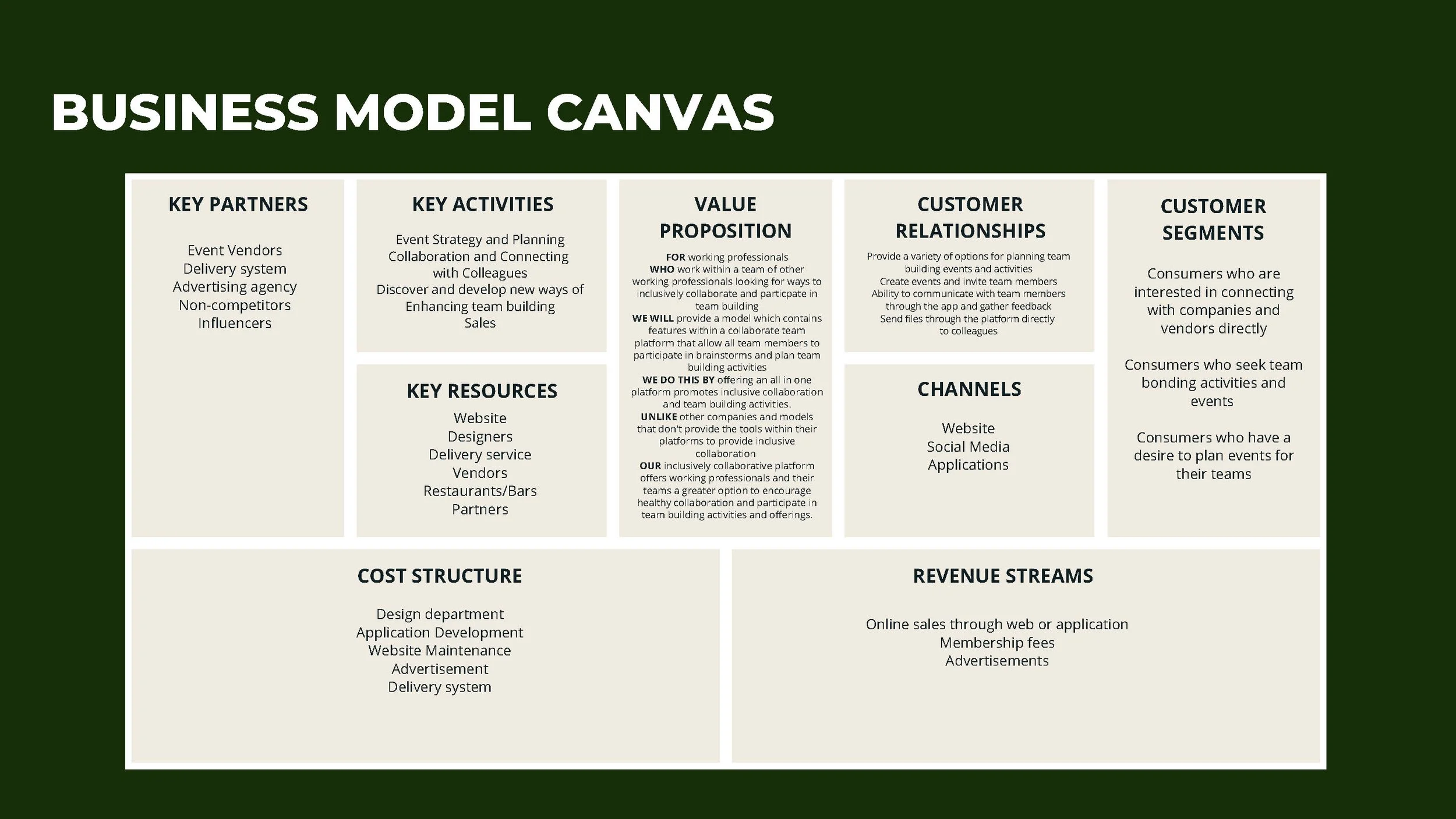 BUSINESS MODEL CANVAS

KEY PARTNERS

Event Vendors
Delivery system
Advertising agency
Non-competitors
Influencers

KEY ACTIVITIES

Event Strategy and Planning
Collaboration and Connecting with Colleagues
Discover and develop new ways of Enhancing team building
Sales

KEY RESOURCES

Website
Designers
Delivery service
Vendors
Restaurants/Bars
Partners

VALUE PROPOSITION

FOR working professionals
WHO work within a team of other working professionals looking for ways to inclusively collaborate and particpate in team building
WE WILL provide a model which contains features within a collaborate team platform that allow all team members to participate in brainstorms and plan team building activities
WE DO THIS BY offering an all in one platform promotes inclusive collaboration and team building activities.
UNLIKE other companies and models that don't provide the tools within their platforms to provide inclusive collaboration
OUR inclusively collaborative platform offers working professionals and their teams a greater option to encourage healthy collaboration and participate in team building activities and offerings.

CUSTOMER RELATIONSHIPS

Provide a variety of options for planning team building events and activities
Create events and invite team members
Ability to communicate with team members through the app and gather feedback
Send files through the platform directly to colleagues

CHANNELS

Website
Social Media
Applications

CUSTOMER SEGMENTS

Consumers who are interested in connecting with companies and vendors directly

Consumers who seek team bonding activities and events

Consumers who have a desire to plan events for their teams

COST STRUCTURE

Design department
Application Development
Website Maintenance
Advertisement
Delivery system

REVENUE STREAMS

Online sales through web or application
Membership fees
Advertisements